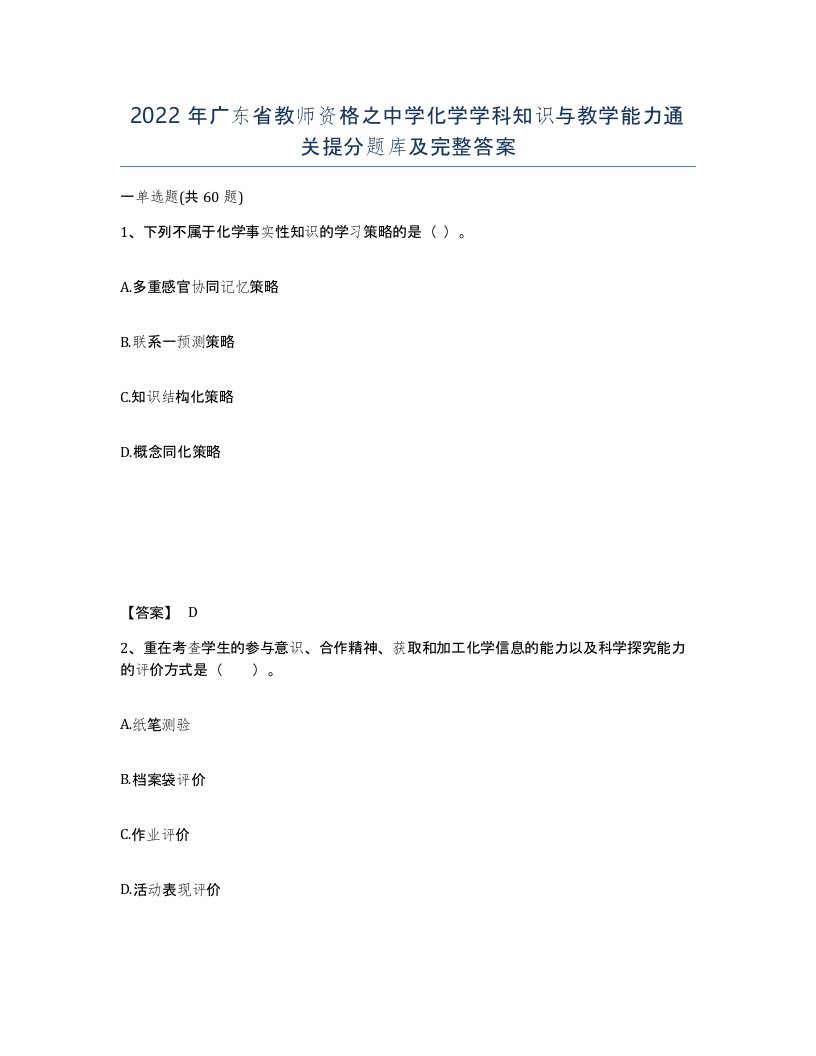 2022 年广东省教师资格之中学化学学科知识与教学能力通关提分题库及完整答案

一单选题(共 60 题)

1、下列不属于化学事实性知识的学习策略的是（ ）。

A.多重感官协同记忆策略

B.联系一预测策略

C.知识结构化策略

D.概念同化策略

【答案】 D

2、重在考查学生的参与意识、合作精神、获取和加工化学信息的能力以及科学探究能力的评价方式是（　　）。

A.纸笔测验

B.档案袋评价

C.作业评价

D.活动表现评价